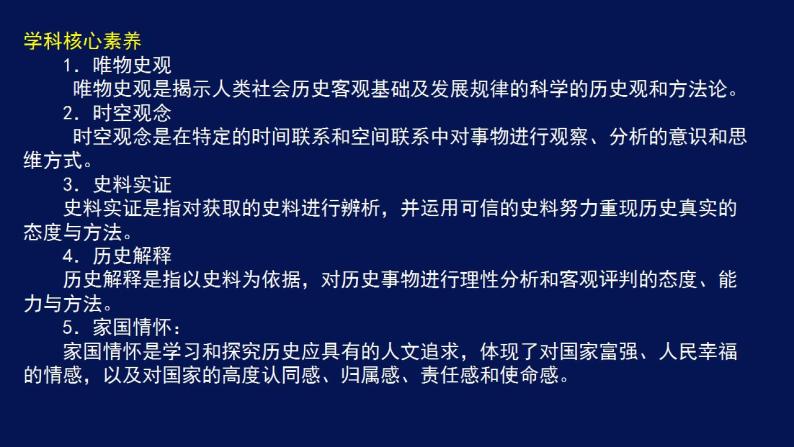 学科核心素养

1. 唯物史观

唯物史观是揭示人类社会历史客观基础及发展规律的科学的历史观和方法论。

2. 时空观念

时空观念是在特定的时间联系和空间联系中对事物进行观察、分析的意识和思维方式。

3. 史料实证

史料实证是指对获取的史料进行辨析，并运用可信的史料努力重现历史真实的态度与方法。

4. 历史解释

历史解释是指以史料为依据，对历史事物进行理性分析和客观评判的态度、能力与方法。

5. 家国情怀：

家国情怀是学习和探究历史应具有的人文追求，体现了对国家富强、人民幸福的情感，以及对国家的高度认同感、归属感、责任感和使命感。